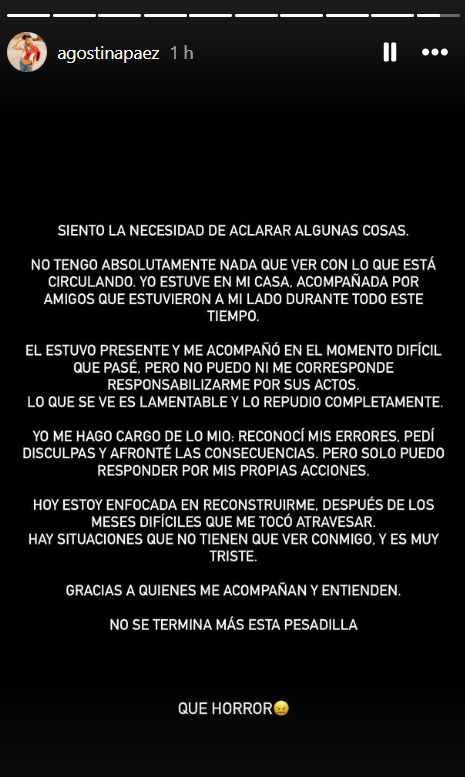 agostinapaez 1 h

SIENTO LA NECESIDAD DE ACLARAR ALGUNAS COSAS.

NO TENGO ABSOLUTAMENTE NADA QUE VER CON LO QUE ESTÁ CIRCULANDO. YO ESTUVE EN MI CASA, ACOMPAÑADA POR AMIGOS QUE ESTUVIERON A MI LADO DURANTE TODO ESTE TIEMPO.

EL ESTUVO PRESENTE Y ME ACOMPAÑÓ EN EL MOMENTO DIFÍCIL QUE PASÉ, PERO NO PUEDO NI ME CORRESPONDE RESPONSABILIZARME POR SUS ACTOS.
LO QUE SE VE ES LAMENTABLE Y LO REPUDIO COMPLETAMENTE.

YO ME HAGO CARGO DE LO MIO: RECONOCÍ MIS ERRORES, PEDÍ DISCULPAS Y AFRONTÉ LAS CONSECUENCIAS. PERO SOLO PUEDO RESPONDER POR MIS PROPIAS ACCIONES.

HOY ESTOY ENFOCADA EN RECONSTRUIRME, DESPUÉS DE LOS MESES DIFÍCILES QUE ME TOCÓ ATRAVESAR.
HAY SITUACIONES QUE NO TIENEN QUE VER CONMIGO, Y ES MUY TRISTE.

GRACIAS A QUIENES ME ACOMPAÑAN Y ENTIENDEN.

NO SE TERMINA MÁS ESTA PESADILLA

QUE HORROR😖